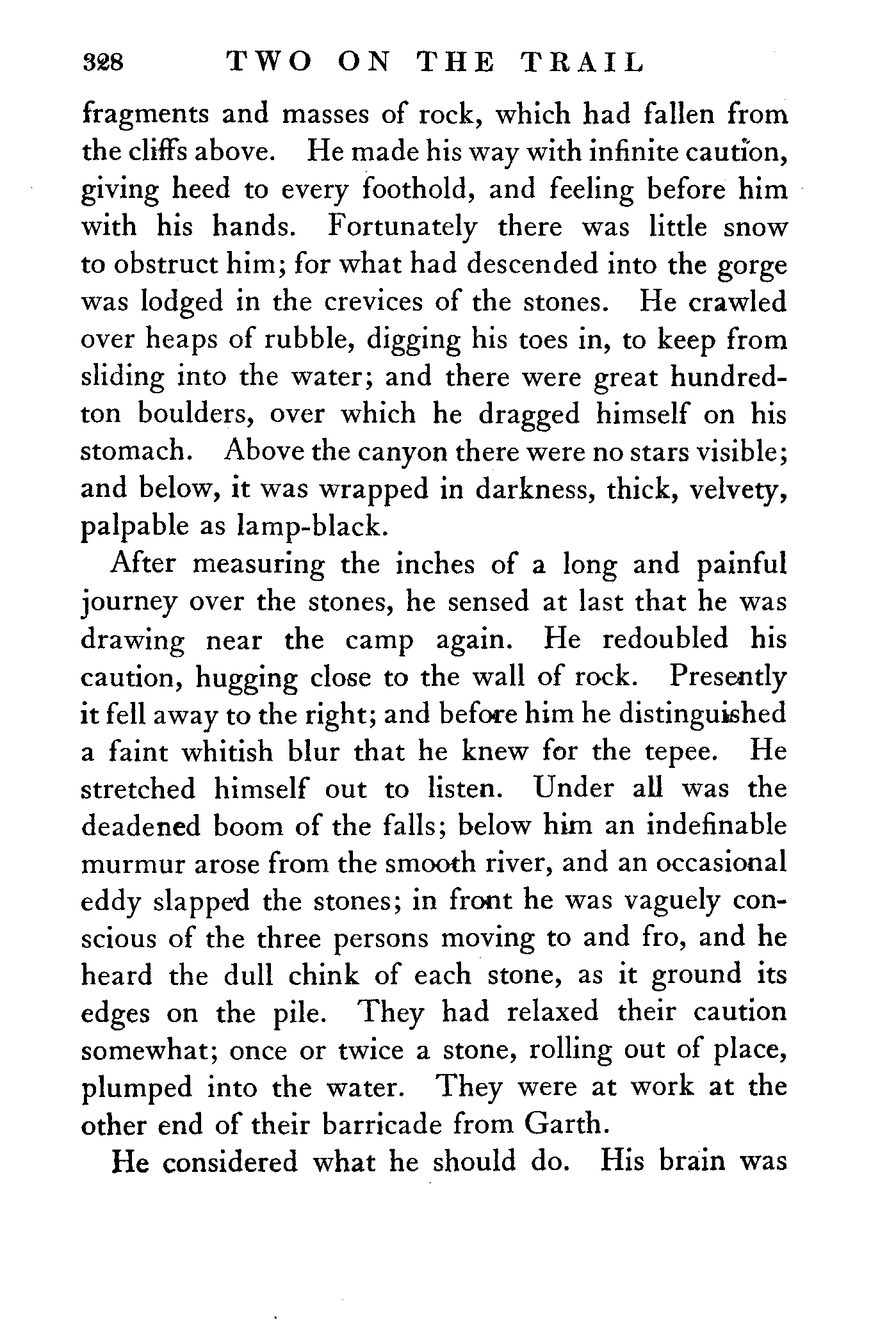 328 TWO ON THE TRAIL

fragments and masses of rock, which had fallen from the cliffs above. He made his way with infinite caution, giving heed to every foothold, and feeling before him with his hands. Fortunately there was little snow to obstruct him; for what had descended into the gorge was lodged in the crevices of the stones. He crawled over heaps of rubble, digging his toes in, to keep from sliding into the water; and there were great hundred-ton boulders, over which he dragged himself on his stomach. Above the canyon there were no stars visible; and below, it was wrapped in darkness, thick, velvety, palpable as lamp-black.

After measuring the inches of a long and painful journey over the stones, he sensed at last that he was drawing near the camp again. He redoubled his caution, hugging close to the wall of rock. Presently it fell away to the right; and before him he distinguished a faint whitish blur that he knew for the tepee. He stretched himself out to listen. Under all was the deadened boom of the falls; below him an indefinable murmur arose from the smooth river, and an occasional eddy slapped the stones; in front he was vaguely conscious of the three persons moving to and fro, and he heard the dull chink of each stone, as it ground its edges on the pile. They had relaxed their caution somewhat; once or twice a stone, rolling out of place, plumped into the water. They were at work at the other end of their barricade from Garth.

He considered what he should do. His brain was